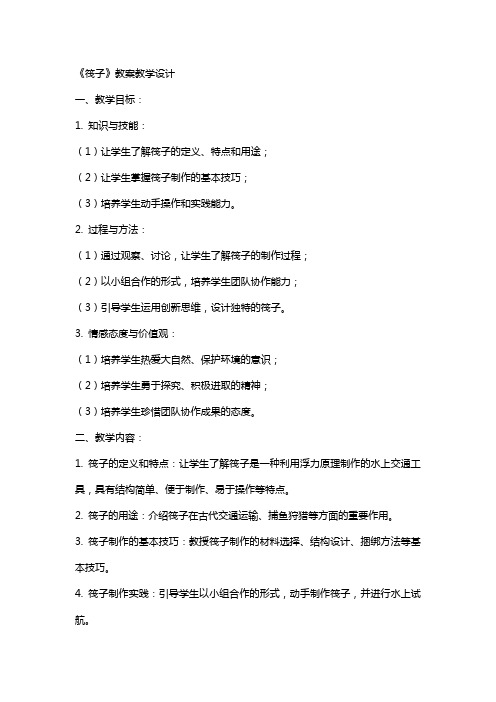 《筏子》教案教学设计

一、教学目标：

1. 知识与技能：

（1）让学生了解筏子的定义、特点和用途；

（2）让学生掌握筏子制作的基本技巧；

（3）培养学生动手操作和实践能力。

2. 过程与方法：

（1）通过观察、讨论，让学生了解筏子的制作过程；

（2）以小组合作的形式，培养学生团队协作能力；

（3）引导学生运用创新思维，设计独特的筏子。

3. 情感态度与价值观：

（1）培养学生热爱大自然、保护环境的意识；

（2）培养学生勇于探究、积极进取的精神；

（3）培养学生珍惜团队协作成果的态度。

二、教学内容：

1. 筏子的定义和特点：让学生了解筏子是一种利用浮力原理制作的水上交通工具，具有结构简单、便于制作、易于操作等特点。

2. 筏子的用途：介绍筏子在古代交通运输、捕鱼狩猎等方面的重要作用。

3. 筏子制作的基本技巧：教授筏子制作的材料选择、结构设计、捆绑方法等基本技巧。

4. 筏子制作实践：引导学生以小组合作的形式，动手制作筏子，并进行水上试航。